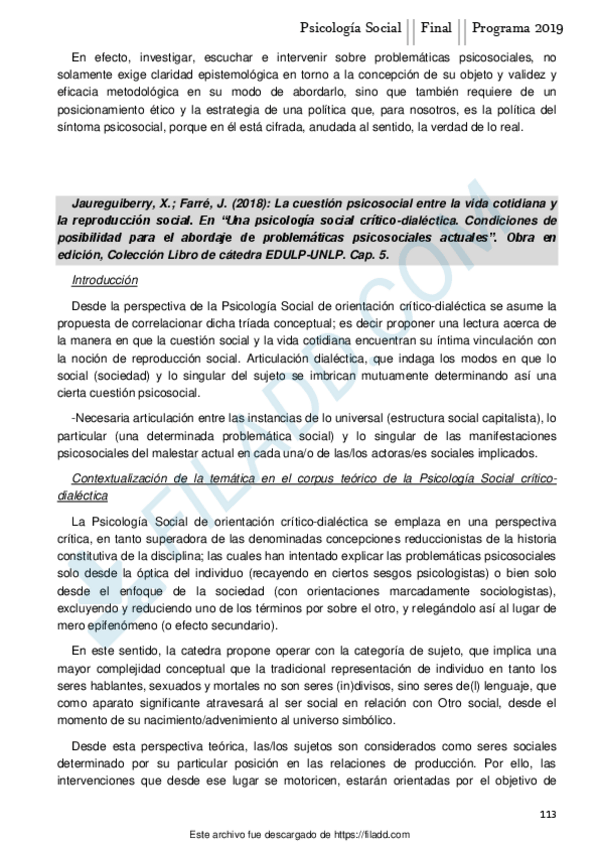 Psicología Social || Final || Programa 2019

En efecto, investigar, escuchar e intervenir sobre problemáticas psicosociales, no solamente exige claridad epistemológica en torno a la concepción de su objeto y validez y eficacia metodológica en su modo de abordarlo, sino que también requiere de un posicionamiento ético y la estrategia de una política que, para nosotros, es la política del síntoma psicosocial, porque en él está cifrada, anudada al sentido, la verdad de lo real.

Jaureguiberry, X.; Farré, J. (2018): La cuestión psicosocial entre la vida cotidiana y la reproducción social. En "Una psicología social crítico-dialéctica. Condiciones de posibilidad para el abordaje de problemáticas psicosociales actuales". Obra en edición, Colección Libro de cátedra EDULP-UNLP. Cap. 5.

Introducción

Desde la perspectiva de la Psicología Social de orientación crítico-dialéctica se asume la propuesta de correlacionar dicha tríada conceptual; es decir proponer una lectura acerca de la manera en que la cuestión social y la vida cotidiana encuentran su íntima vinculación con la noción de reproducción social. Articulación dialéctica, que indaga los modos en que lo social (sociedad) y lo singular del sujeto se imbrican mutuamente determinando así una cierta cuestión psicosocial.

-Necesaria articulación entre las instancias de lo universal (estructura social capitalista), lo particular (una determinada problemática social) y lo singular de las manifestaciones psicosociales del malestar actual en cada una/o de las/los actoras/es sociales implicados.

Contextualización de la temática en el corpus teórico de la Psicología Social crítico-dialéctica

La Psicología Social de orientación crítico-dialéctica se emplaza en una perspectiva crítica, en tanto superadora de las denominadas concepciones reduccionistas de la historia constitutiva de la disciplina; las cuales han intentado explicar las problemáticas psicosociales solo desde la óptica del individuo (recayendo en ciertos sesgos psicologistas) o bien solo desde el enfoque de la sociedad (con orientaciones marcadamente sociologistas), excluyendo y reduciendo uno de los términos por sobre el otro, y relegándolo así al lugar de mero epifenómeno (o efecto secundario).

En este sentido, la catedra propone operar con la categoría de sujeto, que implica una mayor complejidad conceptual que la tradicional representación de individuo en tanto los seres hablantes, sexuados y mortales no son seres (in)divisos, sino seres de(l) lenguaje, que como aparato significante atravesará al ser social en relación con Otro social, desde el momento de su nacimiento/advenimiento al universo simbólico.

Desde esta perspectiva teórica, las/los sujetos son considerados como seres sociales determinado por su particular posición en las relaciones de producción. Por ello, las intervenciones que desde ese lugar se motoricen, estarán orientadas por el objetivo de

113

Este archivo fue descargado de https://filadd.com

FILADD.COM